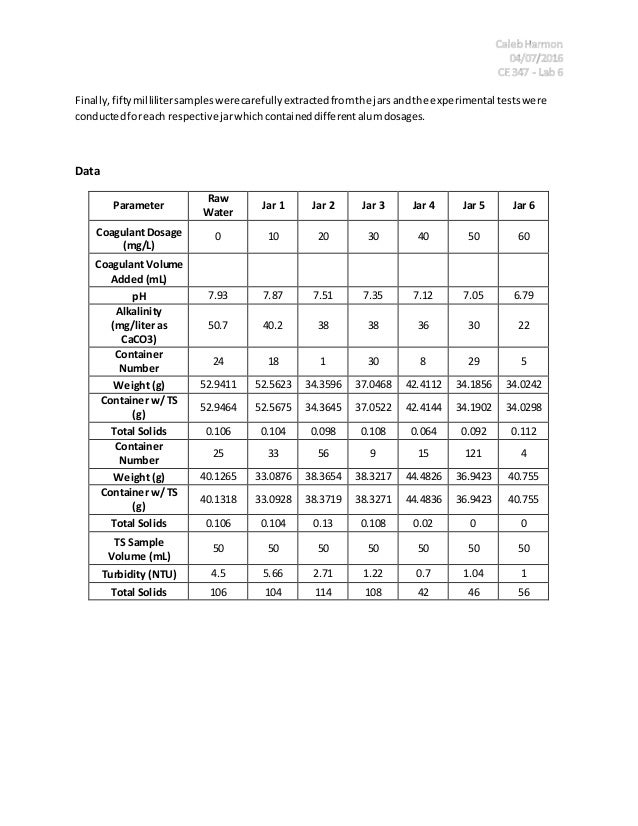 Caleb Harmon
04/07/2016
CE 347 - Lab 6

Finally, fifty milliliter samples were carefully extracted from the jars and the experimental tests were conducted for each respective jar which contained different alum dosages.

Data

| Parameter | Raw Water | Jar 1 | Jar 2 | Jar 3 | Jar 4 | Jar 5 | Jar 6 |
|---|---|---|---|---|---|---|---|
| Coagulant Dosage (mg/L) | 0 | 10 | 20 | 30 | 40 | 50 | 60 |
| Coagulant Volume Added (mL) | | | | | | | |
| pH | 7.93 | 7.87 | 7.51 | 7.35 | 7.12 | 7.05 | 6.79 |
| Alkalinity (mg/liter as CaCO3) | 50.7 | 40.2 | 38 | 38 | 36 | 30 | 22 |
| Container Number | 24 | 18 | 1 | 30 | 8 | 29 | 5 |
| Weight (g) | 52.9411 | 52.5623 | 34.3596 | 37.0468 | 42.4112 | 34.1856 | 34.0242 |
| Container w/ TS (g) | 52.9464 | 52.5675 | 34.3645 | 37.0522 | 42.4144 | 34.1902 | 34.0298 |
| Total Solids | 0.106 | 0.104 | 0.098 | 0.108 | 0.064 | 0.092 | 0.112 |
| Container Number | 25 | 33 | 56 | 9 | 15 | 121 | 4 |
| Weight (g) | 40.1265 | 33.0876 | 38.3654 | 38.3217 | 44.4826 | 36.9423 | 40.755 |
| Container w/ TS (g) | 40.1318 | 33.0928 | 38.3719 | 38.3271 | 44.4836 | 36.9423 | 40.755 |
| Total Solids | 0.106 | 0.104 | 0.13 | 0.108 | 0.02 | 0 | 0 |
| TS Sample Volume (mL) | 50 | 50 | 50 | 50 | 50 | 50 | 50 |
| Turbidity (NTU) | 4.5 | 5.66 | 2.71 | 1.22 | 0.7 | 1.04 | 1 |
| Total Solids | 106 | 104 | 114 | 108 | 42 | 46 | 56 |